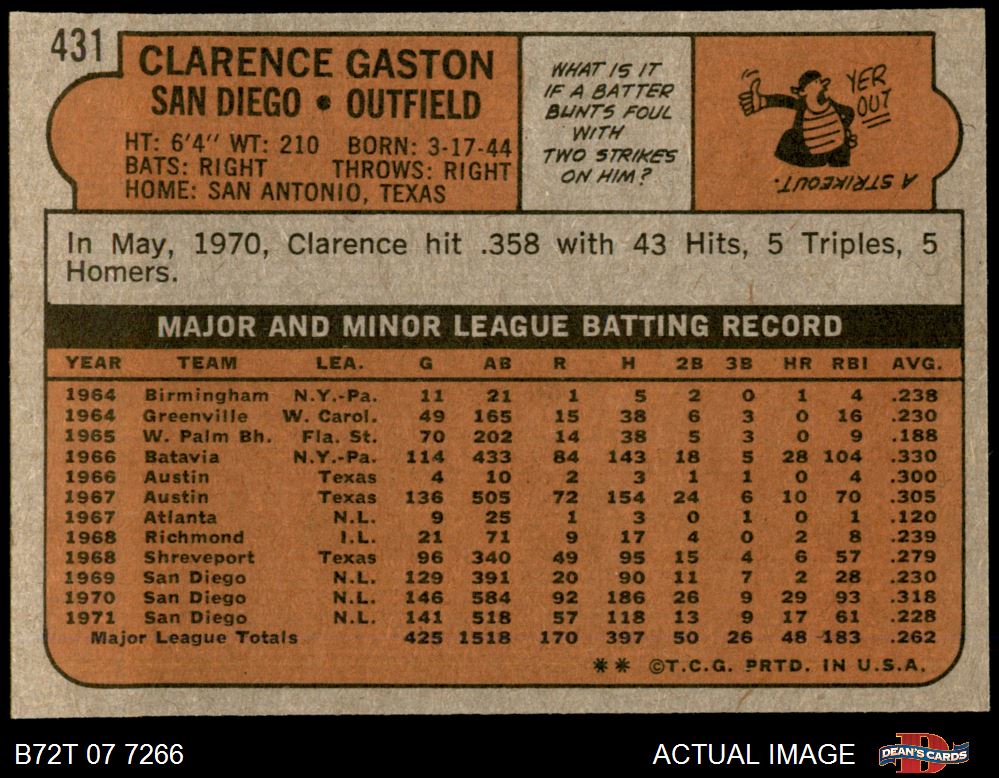 431

CLARENCE GASTON
SAN DIEGO • OUTFIELD

HT: 6'4" WT: 210 BORN: 3-17-44
BATS: RIGHT THROWS: RIGHT
HOME: SAN ANTONIO, TEXAS

WHAT IS IT IF A BATTER BUNTS FOUL WITH TWO STRIKES ON HIM?

YER OUT

A STRIKEOUT.

In May, 1970, Clarence hit .358 with 43 Hits, 5 Triples, 5 Homers.

MAJOR AND MINOR LEAGUE BATTING RECORD

| YEAR | TEAM | LEA. | G | AB | R | H | 2B | 3B | HR | RBI | AVG. |
|---|---|---|---|---|---|---|---|---|---|---|---|
| 1964 | Birmingham | N.Y.-Pa. | 11 | 21 | 1 | 5 | 2 | 0 | 1 | 4 | .238 |
| 1964 | Greenville | W. Carol. | 49 | 165 | 15 | 38 | 6 | 3 | 0 | 16 | .230 |
| 1965 | W. Palm Bh. | Fla. St. | 70 | 202 | 14 | 38 | 5 | 3 | 0 | 9 | .188 |
| 1966 | Batavia | N.Y.-Pa. | 114 | 433 | 84 | 143 | 18 | 5 | 28 | 104 | .330 |
| 1966 | Austin | Texas | 4 | 10 | 2 | 3 | 1 | 1 | 0 | 4 | .300 |
| 1967 | Austin | Texas | 136 | 505 | 72 | 154 | 24 | 6 | 10 | 70 | .305 |
| 1967 | Atlanta | N.L. | 9 | 25 | 1 | 3 | 0 | 1 | 0 | 1 | .120 |
| 1968 | Richmond | I.L. | 21 | 71 | 9 | 17 | 4 | 0 | 2 | 8 | .239 |
| 1968 | Shreveport | Texas | 96 | 340 | 49 | 95 | 15 | 4 | 6 | 57 | .279 |
| 1969 | San Diego | N.L. | 129 | 391 | 20 | 90 | 11 | 7 | 2 | 28 | .230 |
| 1970 | San Diego | N.L. | 146 | 584 | 92 | 186 | 26 | 9 | 29 | 93 | .318 |
| 1971 | San Diego | N.L. | 141 | 518 | 57 | 118 | 13 | 9 | 17 | 61 | .228 |
| Major League Totals | | | 425 | 1518 | 170 | 397 | 50 | 26 | 48 | 183 | .262 |

** ©T.C.G. PRTD. IN U.S.A.

B72T 07 7266

ACTUAL IMAGE

DEAN'S CARDS